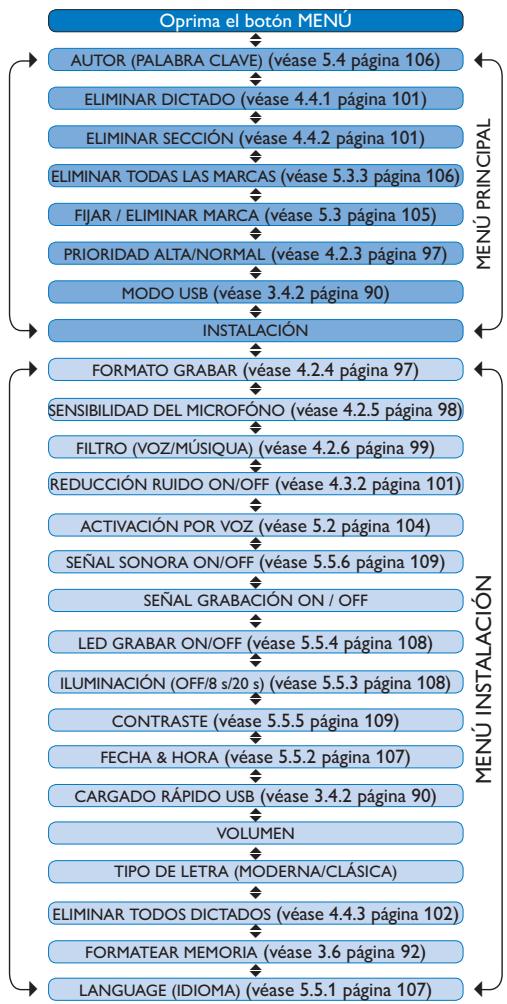 Oprima el botón MENÚ

AUTOR (PALABRA CLAVE) (véase 5.4 página 106)

ELIMINAR DICTADO (véase 4.4.1 página 101)

ELIMINAR SECCIÓN (véase 4.4.2 página 101)

ELIMINAR TODAS LAS MARCAS (véase 5.3.3 página 106)

FIJAR / ELIMINAR MARCA (véase 5.3 página 105)

PRIORIDAD ALTA/NORMAL (véase 4.2.3 página 97)

MODO USB (véase 3.4.2 página 90)

INSTALACIÓN

MENÚ PRINCIPAL

FORMATO GRABAR (véase 4.2.4 página 97)

SENSIBILIDAD DEL MICROFÓNO (véase 4.2.5 página 98)

FILTRO (VOZ/MÚSIQUA) (véase 4.2.6 página 99)

REDUCCIÓN RUIDO ON/OFF (véase 4.3.2 página 101)

ACTIVACIÓN POR VOZ (véase 5.2 página 104)

SEÑAL SONORA ON/OFF (véase 5.5.6 página 109)

SEÑAL GRABACIÓN ON / OFF

LED GRABAR ON/OFF (véase 5.5.4 página 108)

ILUMINACIÓN (OFF/8 s/20 s) (véase 5.5.3 página 108)

CONTRASTE (véase 5.5.5 página 109)

FECHA & HORA (véase 5.5.2 página 107)

CARGADO RÁPIDO USB (véase 3.4.2 página 90)

VOLUMEN

TIPO DE LETRA (MODERNA/CLÁSICA)

ELIMINAR TODOS DICTADOS (véase 4.4.3 página 102)

FORMATEAR MEMORIA (véase 3.6 página 92)

LANGUAGE (IDIOMA) (véase 5.5.1 página 107)

MENÚ INSTALACIÓN